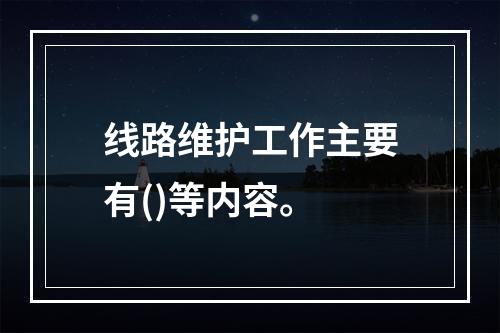 线路维护工作主要有()等内容。